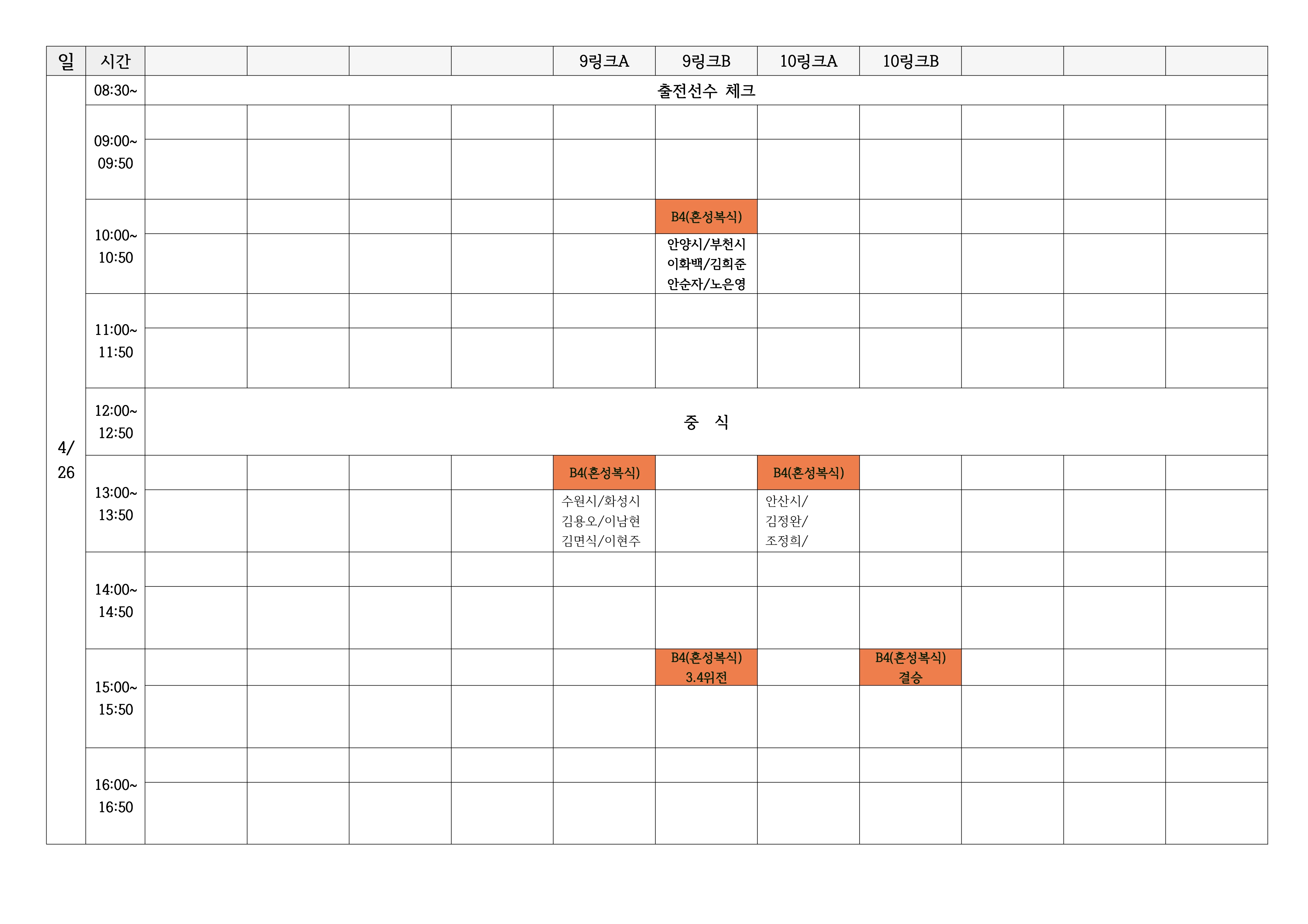 | 일 | 시간 |  |  |  |  | 9링크A | 9링크B | 10링크A | 10링크B |  |  |  |
|---|---|---|---|---|---|---|---|---|---|---|---|---|
| 4/ 26 | 08:30~ | 출전선수 체크 |  |  |  |  |  |  |  |  |  |  |
|  | 09:00~ 09:50 |  |  |  |  |  |  |  |  |  |  |  |
|  | 10:00~ 10:50 |  |  |  |  |  | B4(혼성복식) 안양시/부천시 이화백/김희준 안순자/노은영 |  |  |  |  |  |
|  | 11:00~ 11:50 |  |  |  |  |  |  |  |  |  |  |  |
|  | 12:00~ 12:50 | 중 식 |  |  |  |  |  |  |  |  |  |  |
|  | 13:00~ 13:50 |  |  |  |  | B4(혼성복식) 수원시/화성시 김용오/이남현 김면식/이현주 |  | B4(혼성복식) 안산시/ 김정완/ 조정희/ |  |  |  |  |
|  | 14:00~ 14:50 |  |  |  |  |  |  |  |  |  |  |  |
|  | 15:00~ 15:50 |  |  |  |  |  | B4(혼성복식) 3.4위전 |  | B4(혼성복식) 결승 |  |  |  |
|  | 16:00~ 16:50 |  |  |  |  |  |  |  |  |  |  |  |